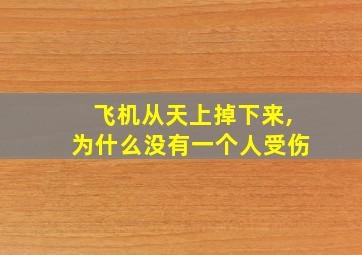 飞机从天上掉下来，
为什么没有一个人受伤